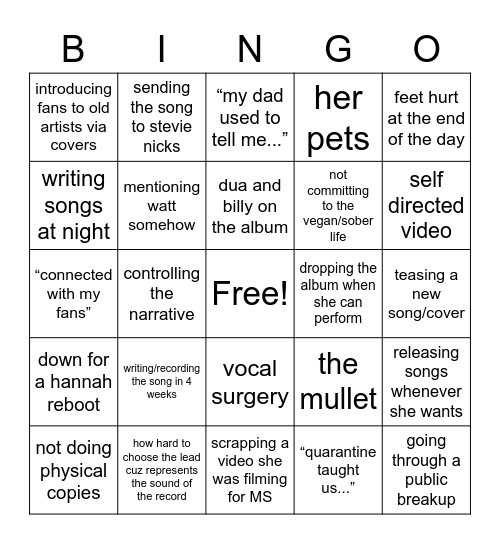 | B | I | N | G | O |
|---|---|---|---|---|
| introducing fans to old artists via covers | sending the song to stevie nicks | “my dad used to tell me...” | her pets | feet hurt at the end of the day |
| writing songs at night | mentioning watt somehow | dua and billy on the album | not committing to the vegan/sober life | self directed video |
| “connected with my fans” | controlling the narrative | Free! | dropping the album when she can perform | teasing a new song/cover |
| down for a hannah reboot | writing/recording the song in 4 weeks | vocal surgery | the mullet | releasing songs whenever she wants |
| not doing physical copies | how hard to choose the lead cuz represents the sound of the record | scrapping a video she was filming for MS | “quarantine taught us...” | going through a public breakup |